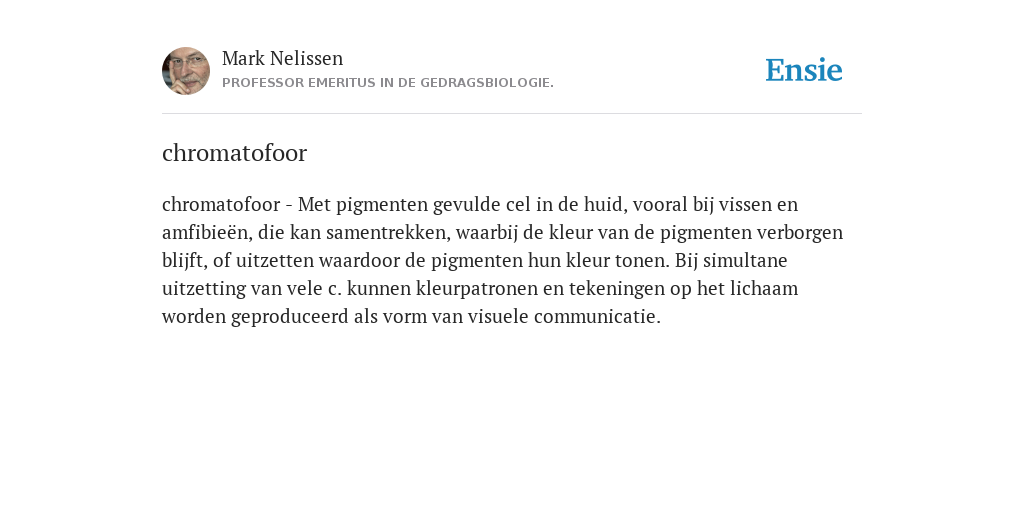 Mark Nelissen
PROFESSOR EMERITUS IN DE GEDRAGSBIOLOGIE.

Ensie

chromatofoor

chromatofoor - Met pigmenten gevulde cel in de huid, vooral bij vissen en amfibieën, die kan samentrekken, waarbij de kleur van de pigmenten verborgen blijft, of uitzetten waardoor de pigmenten hun kleur tonen. Bij simultane uitzetting van vele c. kunnen kleurpatronen en tekeningen op het lichaam worden geproduceerd als vorm van visuele communicatie.